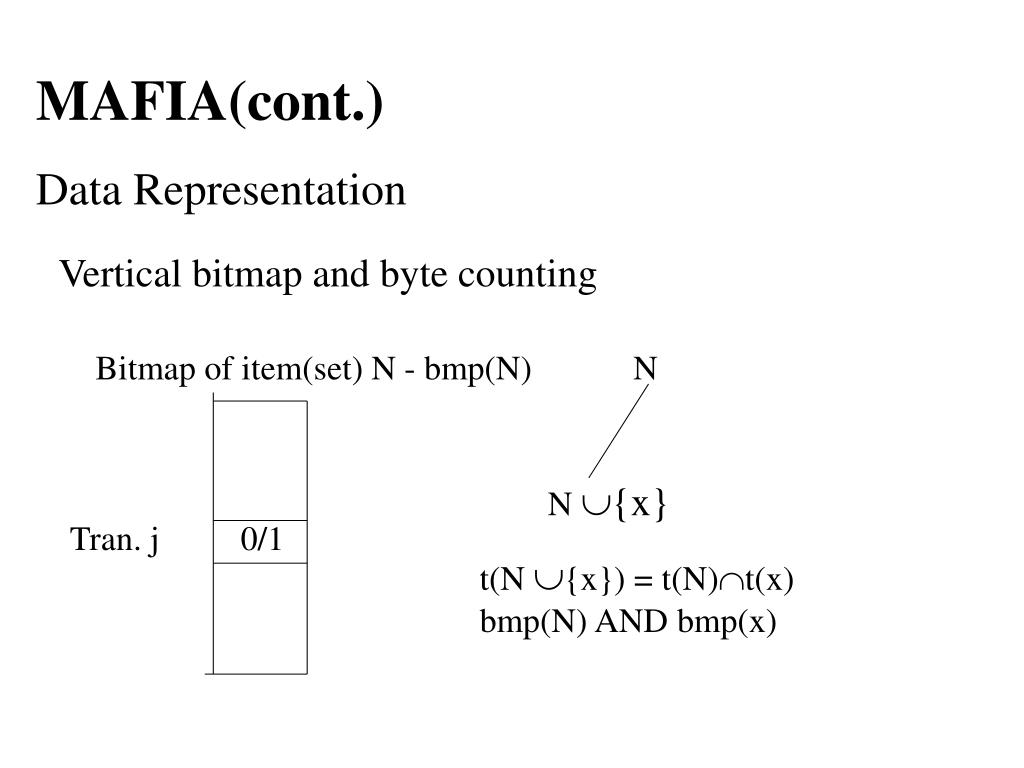 MAFIA(cont.)

Data Representation

Vertical bitmap and byte counting

Bitmap of item(set) N - bmp(N)

N

$N \cup \{x\}$

Tran. j

0/1

$t(N \cup \{x\}) = t(N) \cap t(x)$

bmp(N) AND bmp(x)